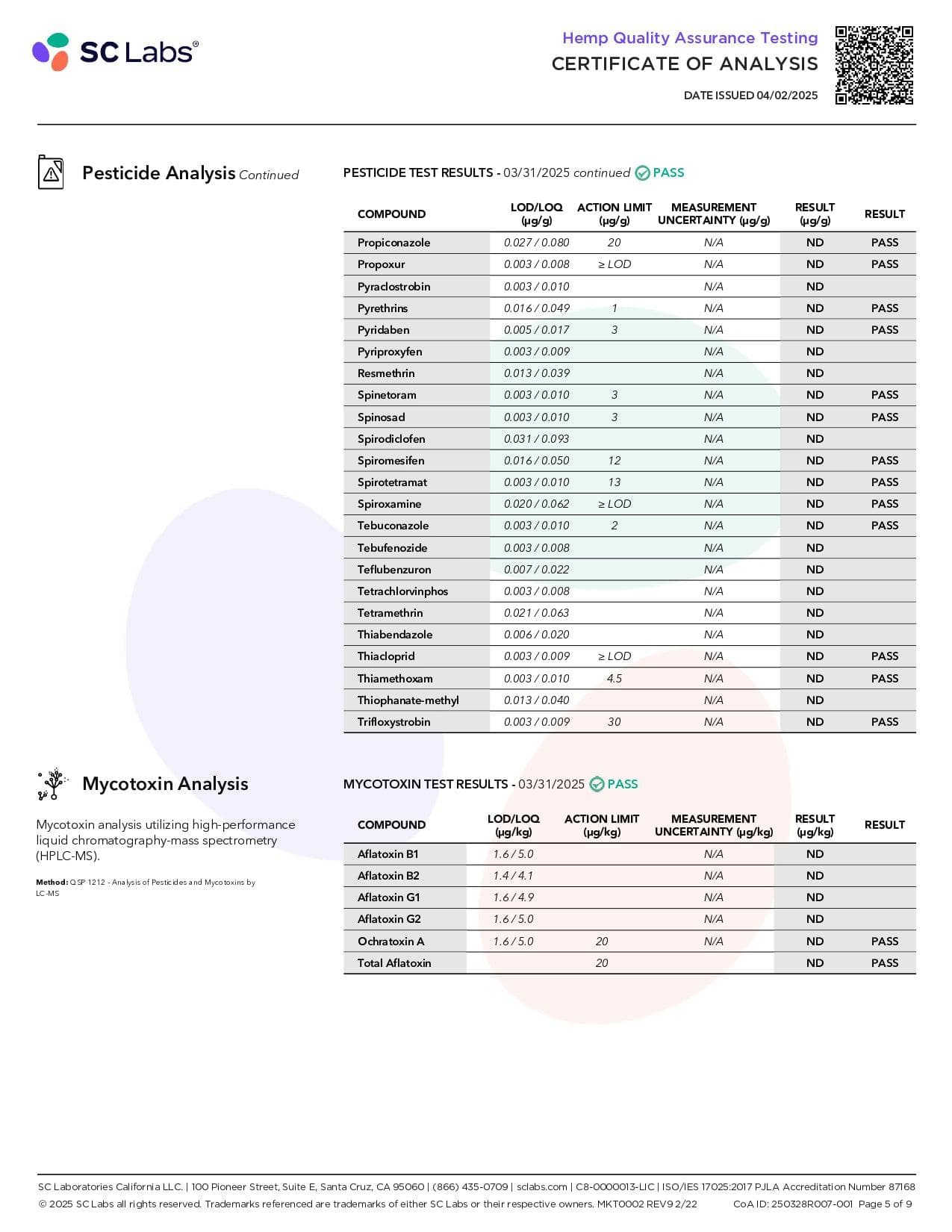 SC Labs®

Hemp Quality Assurance Testing
CERTIFICATE OF ANALYSIS
DATE ISSUED 04/02/2025

Pesticide Analysis Continued

PESTICIDE TEST RESULTS - 03/31/2025 continued PASS

| COMPOUND | LOD/LOQ (μg/g) | ACTION LIMIT (μg/g) | MEASUREMENT UNCERTAINTY (μg/g) | RESULT (μg/g) | RESULT |
|---|---|---|---|---|---|
| Propiconazole | 0.027 / 0.080 | 20 | N/A | ND | PASS |
| Propoxur | 0.003 / 0.008 | ≥ LOD | N/A | ND | PASS |
| Pyraclostrobin | 0.003 / 0.010 | | N/A | ND | |
| Pyrethrins | 0.016 / 0.049 | 1 | N/A | ND | PASS |
| Pyridaben | 0.005 / 0.017 | 3 | N/A | ND | PASS |
| Pyriproxyfen | 0.003 / 0.009 | | N/A | ND | |
| Resmethrin | 0.013 / 0.039 | | N/A | ND | |
| Spinetoram | 0.003 / 0.010 | 3 | N/A | ND | PASS |
| Spinosad | 0.003 / 0.010 | 3 | N/A | ND | PASS |
| Spirodiclofen | 0.031 / 0.093 | | N/A | ND | |
| Spiromesifen | 0.016 / 0.050 | 12 | N/A | ND | PASS |
| Spirotetramat | 0.003 / 0.010 | 13 | N/A | ND | PASS |
| Spiroxamine | 0.020 / 0.062 | ≥ LOD | N/A | ND | PASS |
| Tebuconazole | 0.003 / 0.010 | 2 | N/A | ND | PASS |
| Tebufenozide | 0.003 / 0.008 | | N/A | ND | |
| Teflubenzuron | 0.007 / 0.022 | | N/A | ND | |
| Tetrachlorvinphos | 0.003 / 0.008 | | N/A | ND | |
| Tetramethrin | 0.021 / 0.063 | | N/A | ND | |
| Thiabendazole | 0.006 / 0.020 | | N/A | ND | |
| Thiacloprid | 0.003 / 0.009 | ≥ LOD | N/A | ND | PASS |
| Thiamethoxam | 0.003 / 0.010 | 4.5 | N/A | ND | PASS |
| Thiophanate-methyl | 0.013 / 0.040 | | N/A | ND | |
| Trifloxystrobin | 0.003 / 0.009 | 30 | N/A | ND | PASS |

Mycotoxin Analysis

Mycotoxin analysis utilizing high-performance liquid chromatography-mass spectrometry (HPLC-MS).

Method: QSP 1212 - Analysis of Pesticides and Mycotoxins by LC-MS

MYCOTOXIN TEST RESULTS - 03/31/2025 PASS

| COMPOUND | LOD/LOQ (μg/kg) | ACTION LIMIT (μg/kg) | MEASUREMENT UNCERTAINTY (μg/kg) | RESULT (μg/kg) | RESULT |
|---|---|---|---|---|---|
| Aflatoxin B1 | 1.6 / 5.0 | | N/A | ND | |
| Aflatoxin B2 | 1.4 / 4.1 | | N/A | ND | |
| Aflatoxin G1 | 1.6 / 4.9 | | N/A | ND | |
| Aflatoxin G2 | 1.6 / 5.0 | | N/A | ND | |
| Ochratoxin A | 1.6 / 5.0 | 20 | N/A | ND | PASS |
| Total Aflatoxin | | 20 | | ND | PASS |

SC Laboratories California LLC. | 100 Pioneer Street, Suite E, Santa Cruz, CA 95060 | (866) 435-0709 | sclabs.com | C8-0000013-LIC | ISO/IES 17025:2017 PJLA Accreditation Number 87168
© 2025 SC Labs all rights reserved. Trademarks referenced are trademarks of either SC Labs or their respective owners. MKT0002 REV9 2/22 CoA ID: 250328R007-001 Page 5 of 9